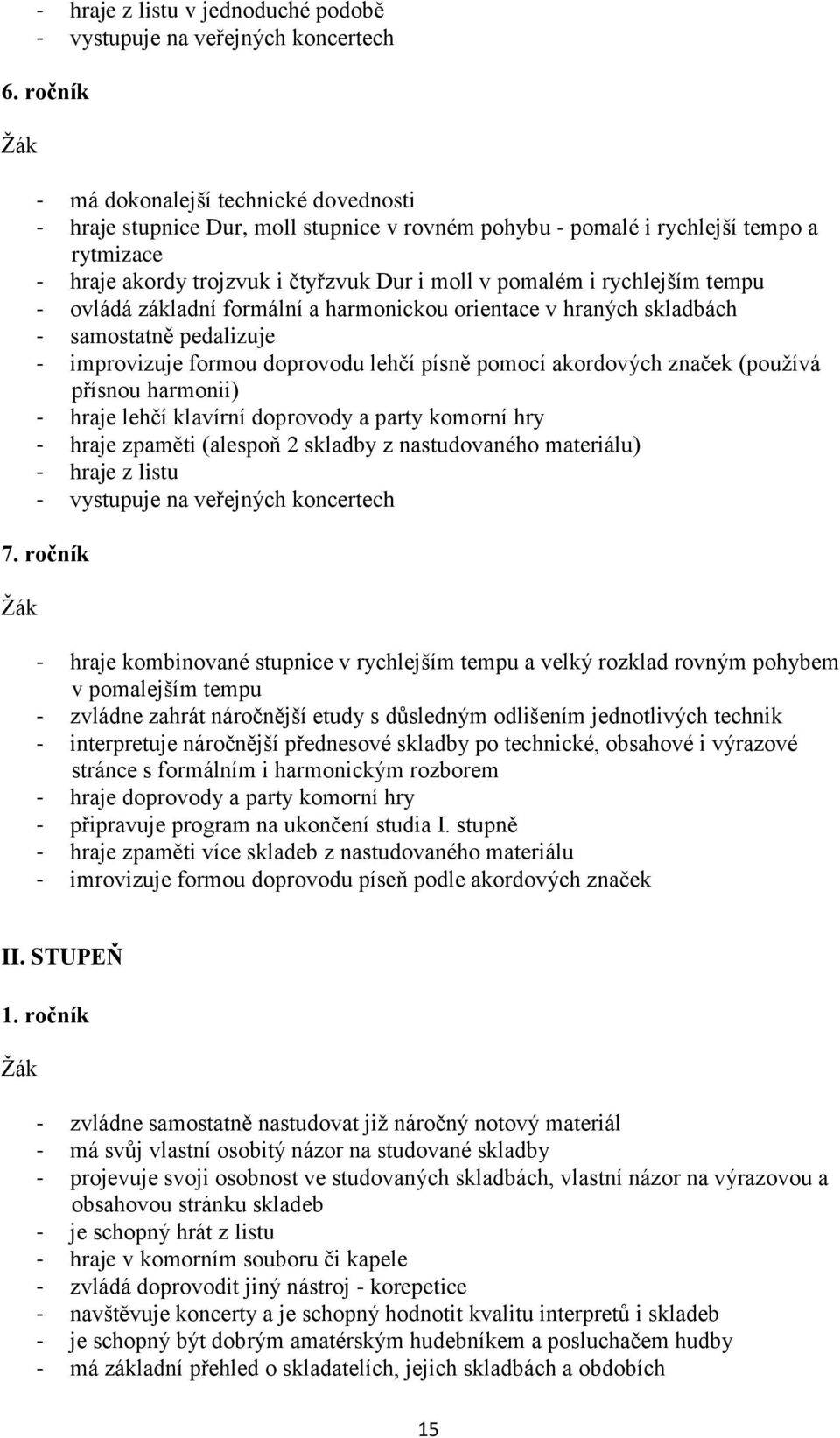 - hraje z listu v jednoduché podobě
- vystupuje na veřejných koncertech

6. ročník

Žák

- má dokonalejší technické dovednosti
- hraje stupnice Dur, moll stupnice v rovném pohybu - pomalé i rychlejší tempo a rytmizace
- hraje akordy trojzvuk i čtyřzvuk Dur i moll v pomalém i rychlejším tempu
- ovládá základní formální a harmonickou orientace v hraných skladbách
- samostatně pedalizuje
- improvizuje formou doprovodu lehčí písně pomocí akordových značek (používá přísnou harmonii)
- hraje lehčí klavírní doprovody a party komorní hry
- hraje zpaměti (alespoň 2 skladby z nastudovaného materiálu)
- hraje z listu
- vystupuje na veřejných koncertech

7. ročník

Žák

- hraje kombinované stupnice v rychlejším tempu a velký rozklad rovným pohybem v pomalejším tempu
- zvládne zahrát náročnější etudy s důsledným odlišením jednotlivých technik
- interpretuje náročnější přednesové skladby po technické, obsahové i výrazové stránce s formálním i harmonickým rozborem
- hraje doprovody a party komorní hry
- připravuje program na ukončení studia I. stupně
- hraje zpaměti více skladeb z nastudovaného materiálu
- imrovizuje formou doprovodu píseň podle akordových značek

II. STUPEŇ

1. ročník

Žák

- zvládne samostatně nastudovat již náročný notový materiál
- má svůj vlastní osobitý názor na studované skladby
- projevuje svoji osobnost ve studovaných skladbách, vlastní názor na výrazovou a obsahovou stránku skladeb
- je schopný hrát z listu
- hraje v komorním souboru či kapele
- zvládá doprovodit jiný nástroj - korepetice
- navštěvuje koncerty a je schopný hodnotit kvalitu interpretů i skladeb
- je schopný být dobrým amatérským hudebníkem a posluchačem hudby
- má základní přehled o skladatelích, jejich skladbách a obdobích

15